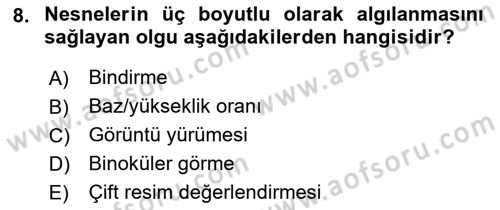 8. Nesnelerin üç boyutlu olarak algılanmasını sağlayan olgu aşağıdakilerden hangisidir?

A) Bindirme
B) Baz/yükseklik oranı
C) Görüntü yürümesi
D) Binoküler görme
E) Çift resim değerlendirmesi

www.aofsoru.com
www.aofsoru.com
www.aofsoru.com